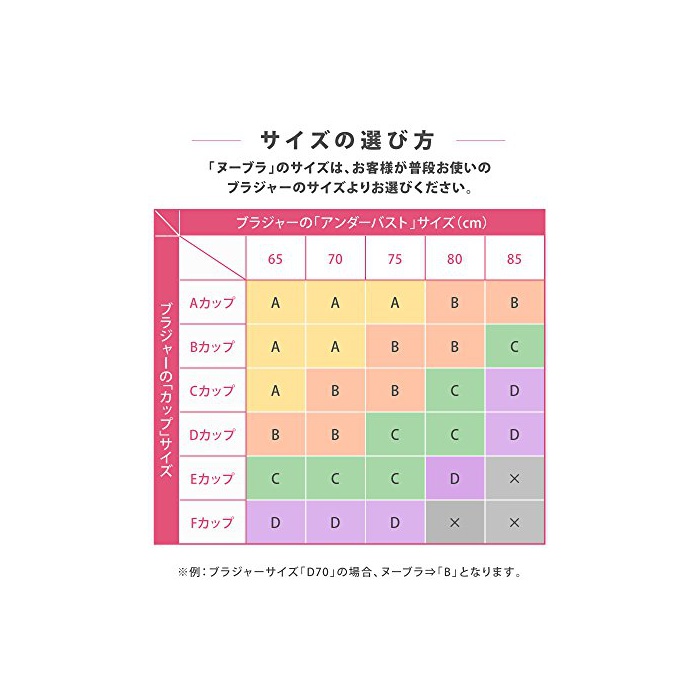 サイズの選び方

「ヌーブラ」のサイズは、お客様が普段お使いのブラジャーのサイズよりお選びください。

ブラジャーの「アンダーバスト」サイズ（cm）

ブラジャーの「カップ」サイズ

| | 65 | 70 | 75 | 80 | 85 |
|---|---|---|---|---|---|
| Aカップ | A | A | A | B | B |
| Bカップ | A | A | B | B | C |
| Cカップ | A | B | B | C | D |
| Dカップ | B | B | C | C | D |
| Eカップ | C | C | C | D | × |
| Fカップ | D | D | D | × | × |

※例：ブラジャーサイズ「D70」の場合、ヌーブラ⇒「B」となります。